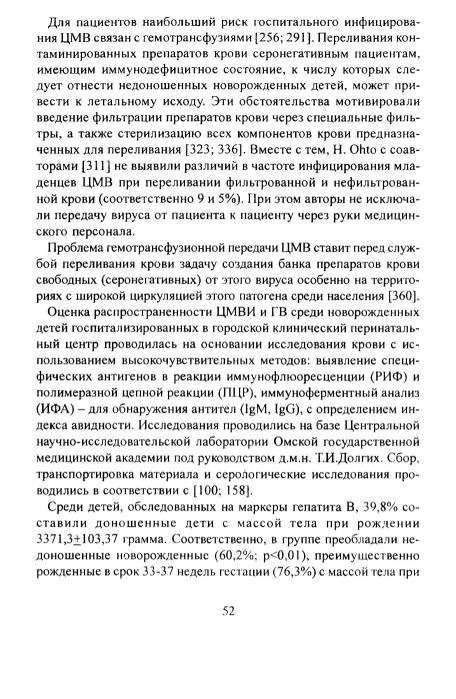 Для пациентов наибольший риск госпитального инфицирования ЦМВ связан с гемотрансфузиями [256; 291]. Переливания контаминированных препаратов крови серонегативным пациентам, имеющим иммунодефицитное состояние, к числу которых следует отнести недоношенных новорожденных детей, может привести к летальному исходу. Эти обстоятельства мотивировали введение фильтрации препаратов крови через специальные фильтры, а также стерилизацию всех компонентов крови предназначенных для переливания [323; 336]. Вместе с тем, H. Ohto с соавторами [311] не выявили различий в частоте инфицирования младенцев ЦМВ при переливании фильтрованной и нефильтрованной крови (соответственно 9 и 5%). При этом авторы не исключали передачу вируса от пациента к пациенту через руки медицинского персонала.

Проблема гемотрансфузионной передачи ЦМВ ставит перед службой переливания крови задачу создания банка препаратов крови свободных (серонегативных) от этого вируса особенно на территориях с широкой циркуляцией этого патогена среди населения [360].

Оценка распространенности ЦМВИ и ГВ среди новорожденных детей госпитализированных в городской клинический перинатальный центр проводилась на основании исследования крови с использованием высокочувствительных методов: выявление специфических антигенов в реакции иммунофлюоресценции (РИФ) и полимеразной цепной реакции (ПЦР), иммуноферментный анализ (ИФА) – для обнаружения антител (IgM, IgG), с определением индекса авидности. Исследования проводились на базе Центральной научно-исследовательской лаборатории Омской государственной медицинской академии под руководством д.м.н. Т.И.Долгих. Сбор, транспортировка материала и серологические исследования проводились в соответствии с [100; 158].

Среди детей, обследованных на маркеры гепатита В, 39,8% составили доношенные дети с массой тела при рождении 3371,3$\pm$103,37 грамма. Соответственно, в группе преобладали недоношенные новорожденные (60,2%; p<0,01), преимущественно рожденные в срок 33-37 недель гестации (76,3%) с массой тела при

52